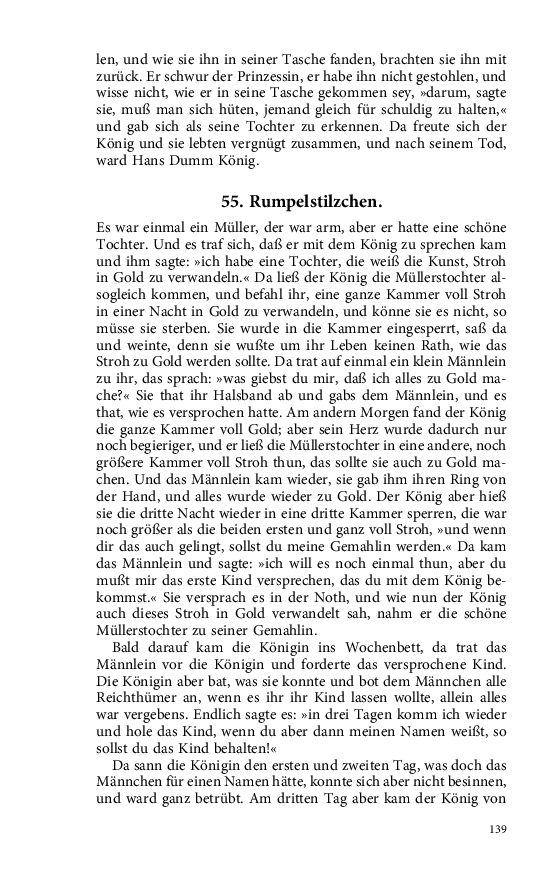 len, und wie sie ihn in seiner Tasche fanden, brachten sie ihn mit zurück. Er schwur der Prinzessin, er habe ihn nicht gestohlen, und wisse nicht, wie er in seine Tasche gekommen sey, »darum, sagte sie, muß man sich hüten, jemand gleich für schuldig zu halten,« und gab sich als seine Tochter zu erkennen. Da freute sich der König und sie lebten vergnügt zusammen, und nach seinem Tod, ward Hans Dumm König.

55. Rumpelstilzchen.

Es war einmal ein Müller, der war arm, aber er hatte eine schöne Tochter. Und es traf sich, daß er mit dem König zu sprechen kam und ihm sagte: »ich habe eine Tochter, die weiß die Kunst, Stroh in Gold zu verwandeln.« Da ließ der König die Müllerstochter alsogleich kommen, und befahl ihr, eine ganze Kammer voll Stroh in einer Nacht in Gold zu verwandeln, und könne sie es nicht, so müsse sie sterben. Sie wurde in die Kammer eingesperrt, saß da und weinte, denn sie wußte um ihr Leben keinen Rath, wie das Stroh zu Gold werden sollte. Da trat auf einmal ein klein Männlein zu ihr, das sprach: »was giebst du mir, daß ich alles zu Gold mache?« Sie that ihr Halsband ab und gabs dem Männlein, und es that, wie es versprochen hatte. Am andern Morgen fand der König die ganze Kammer voll Gold; aber sein Herz wurde dadurch nur noch begieriger, und er ließ die Müllerstochter in eine andere, noch größere Kammer voll Stroh thun, das sollte sie auch zu Gold machen. Und das Männlein kam wieder, sie gab ihm ihren Ring von der Hand, und alles wurde wieder zu Gold. Der König aber hieß sie die dritte Nacht wieder in eine dritte Kammer sperren, die war noch größer als die beiden ersten und ganz voll Stroh, »und wenn dir das auch gelingt, sollst du meine Gemahlin werden.« Da kam das Männlein und sagte: »ich will es noch einmal thun, aber du mußt mir das erste Kind versprechen, das du mit dem König bekommst.« Sie versprach es in der Noth, und wie nun der König auch dieses Stroh in Gold verwandelt sah, nahm er die schöne Müllerstochter zu seiner Gemahlin.

Bald darauf kam die Königin ins Wochenbett, da trat das Männlein vor die Königin und forderte das versprochene Kind. Die Königin aber bat, was sie konnte und bot dem Männchen alle Reichthümer an, wenn es ihr ihr Kind lassen wollte, allein alles war vergebens. Endlich sagte es: »in drei Tagen komm ich wieder und hole das Kind, wenn du aber dann meinen Namen weißt, so sollst du das Kind behalten!«

Da sann die Königin den ersten und zweiten Tag, was doch das Männchen für einen Namen hätte, konnte sich aber nicht besinnen, und ward ganz betrübt. Am dritten Tag aber kam der König von

139